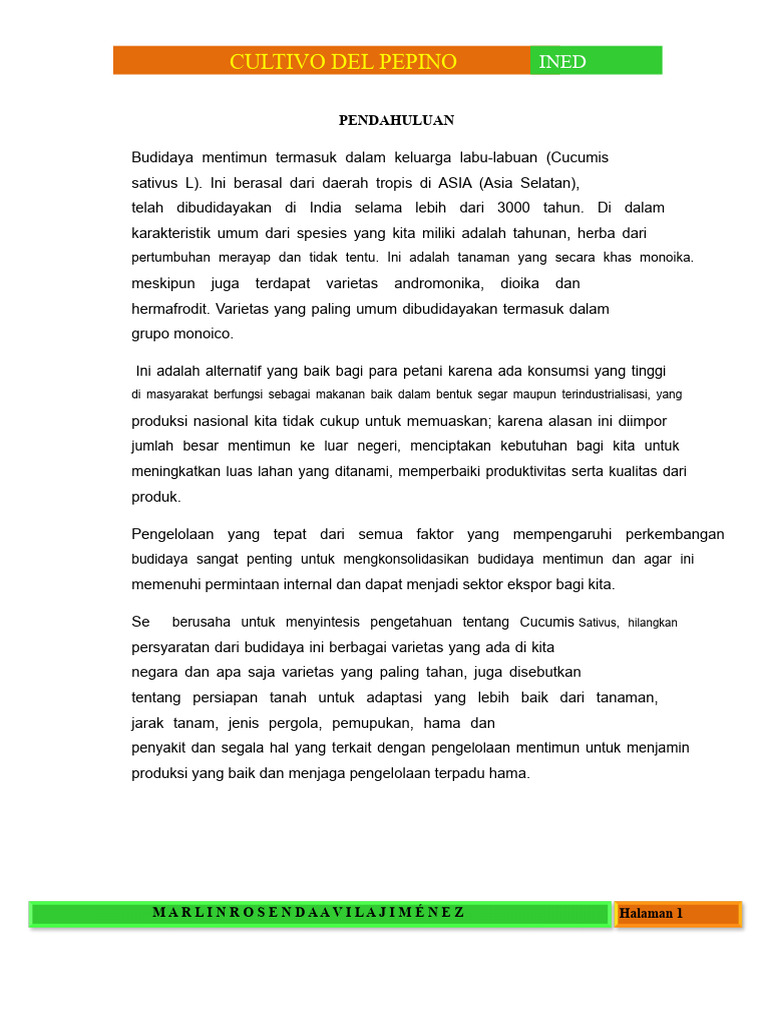 CULTIVO DEL PEPINO INED

PENDAHULUAN

Budidaya mentimun termasuk dalam keluarga labu-labuan (Cucumis sativus L). Ini berasal dari daerah tropis di ASIA (Asia Selatan), telah dibudidayakan di India selama lebih dari 3000 tahun. Di dalam karakteristik umum dari spesies yang kita miliki adalah tahunan, herba dari pertumbuhan merayap dan tidak tentu. Ini adalah tanaman yang secara khas monoika. meskipun juga terdapat varietas andromonika, dioika dan hermafrodit. Varietas yang paling umum dibudidayakan termasuk dalam grupo monoico.

Ini adalah alternatif yang baik bagi para petani karena ada konsumsi yang tinggi di masyarakat berfungsi sebagai makanan baik dalam bentuk segar maupun terindustrialisasi, yang produksi nasional kita tidak cukup untuk memuaskan; karena alasan ini diimpor jumlah besar mentimun ke luar negeri, menciptakan kebutuhan bagi kita untuk meningkatkan luas lahan yang ditanami, memperbaiki produktivitas serta kualitas dari produk.

Pengelolaan yang tepat dari semua faktor yang mempengaruhi perkembangan budidaya sangat penting untuk mengkonsolidasikan budidaya mentimun dan agar ini memenuhi permintaan internal dan dapat menjadi sektor ekspor bagi kita.

Se berusaha untuk menyintesis pengetahuan tentang Cucumis Sativus, hilangkan persyaratan dari budidaya ini berbagai varietas yang ada di kita negara dan apa saja varietas yang paling tahan, juga disebutkan tentang persiapan tanah untuk adaptasi yang lebih baik dari tanaman, jarak tanam, jenis pergola, pemupukan, hama dan penyakit dan segala hal yang terkait dengan pengelolaan mentimun untuk menjamin produksi yang baik dan menjaga pengelolaan terpadu hama.

M A R L I N R O S E N D A A V I L A J I M É N E Z

Halaman 1